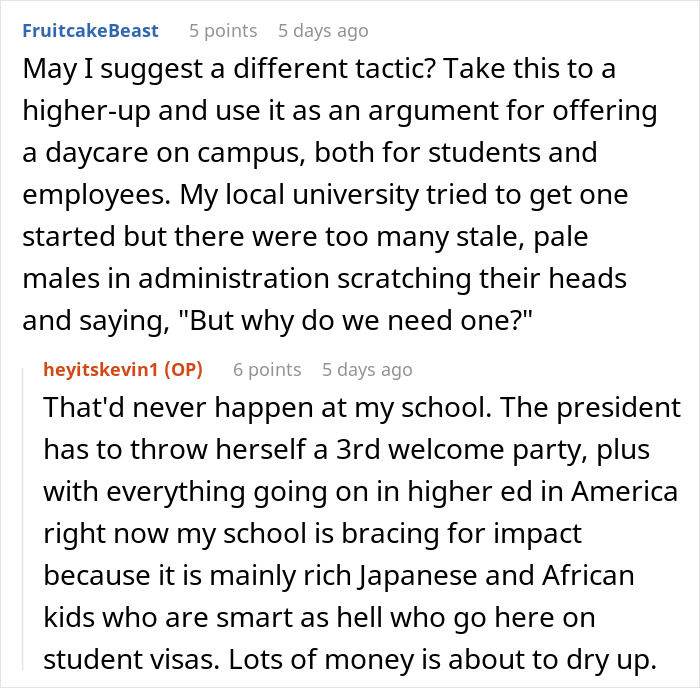 FruitcakeBeast 5 points 5 days ago
May I suggest a different tactic? Take this to a higher-up and use it as an argument for offering a daycare on campus, both for students and employees. My local university tried to get one started but there were too many stale, pale males in administration scratching their heads and saying, "But why do we need one?"

heyitskevin1 (OP) 6 points 5 days ago
That'd never happen at my school. The president has to throw herself a 3rd welcome party, plus with everything going on in higher ed in America right now my school is bracing for impact because it is mainly rich Japanese and African kids who are smart as hell who go here on student visas. Lots of money is about to dry up.